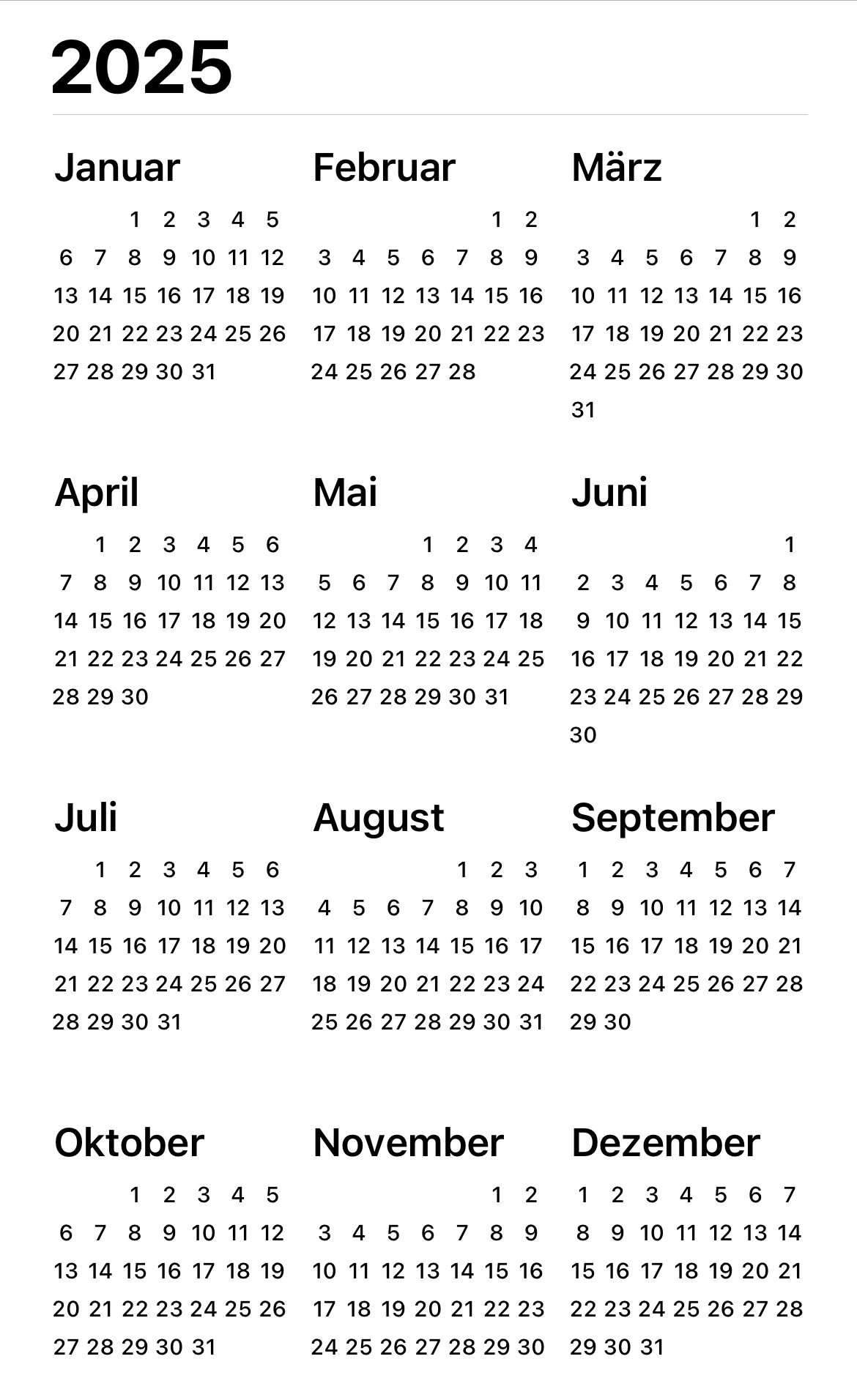 2025

Januar

| | | | | | | |
|---|---|---|---|---|---|---|
| | | 1 | 2 | 3 | 4 | 5 |
| 6 | 7 | 8 | 9 | 10 | 11 | 12 |
| 13 | 14 | 15 | 16 | 17 | 18 | 19 |
| 20 | 21 | 22 | 23 | 24 | 25 | 26 |
| 27 | 28 | 29 | 30 | 31 | | |

Februar

| | | | | | | |
|---|---|---|---|---|---|---|
| | | | | | 1 | 2 |
| 3 | 4 | 5 | 6 | 7 | 8 | 9 |
| 10 | 11 | 12 | 13 | 14 | 15 | 16 |
| 17 | 18 | 19 | 20 | 21 | 22 | 23 |
| 24 | 25 | 26 | 27 | 28 | | |

März

| | | | | | | |
|---|---|---|---|---|---|---|
| | | | | | 1 | 2 |
| 3 | 4 | 5 | 6 | 7 | 8 | 9 |
| 10 | 11 | 12 | 13 | 14 | 15 | 16 |
| 17 | 18 | 19 | 20 | 21 | 22 | 23 |
| 24 | 25 | 26 | 27 | 28 | 29 | 30 |
| 31 | | | | | | |

April

| | | | | | | |
|---|---|---|---|---|---|---|
| | 1 | 2 | 3 | 4 | 5 | 6 |
| 7 | 8 | 9 | 10 | 11 | 12 | 13 |
| 14 | 15 | 16 | 17 | 18 | 19 | 20 |
| 21 | 22 | 23 | 24 | 25 | 26 | 27 |
| 28 | 29 | 30 | | | | |

Mai

| | | | | | | |
|---|---|---|---|---|---|---|
| | | | 1 | 2 | 3 | 4 |
| 5 | 6 | 7 | 8 | 9 | 10 | 11 |
| 12 | 13 | 14 | 15 | 16 | 17 | 18 |
| 19 | 20 | 21 | 22 | 23 | 24 | 25 |
| 26 | 27 | 28 | 29 | 30 | 31 | |

Juni

| | | | | | | |
|---|---|---|---|---|---|---|
| | | | | | | 1 |
| 2 | 3 | 4 | 5 | 6 | 7 | 8 |
| 9 | 10 | 11 | 12 | 13 | 14 | 15 |
| 16 | 17 | 18 | 19 | 20 | 21 | 22 |
| 23 | 24 | 25 | 26 | 27 | 28 | 29 |
| 30 | | | | | | |

Juli

| | | | | | | |
|---|---|---|---|---|---|---|
| | 1 | 2 | 3 | 4 | 5 | 6 |
| 7 | 8 | 9 | 10 | 11 | 12 | 13 |
| 14 | 15 | 16 | 17 | 18 | 19 | 20 |
| 21 | 22 | 23 | 24 | 25 | 26 | 27 |
| 28 | 29 | 30 | 31 | | | |

August

| | | | | | | |
|---|---|---|---|---|---|---|
| | | | | 1 | 2 | 3 |
| 4 | 5 | 6 | 7 | 8 | 9 | 10 |
| 11 | 12 | 13 | 14 | 15 | 16 | 17 |
| 18 | 19 | 20 | 21 | 22 | 23 | 24 |
| 25 | 26 | 27 | 28 | 29 | 30 | 31 |

September

| | | | | | | |
|---|---|---|---|---|---|---|
| 1 | 2 | 3 | 4 | 5 | 6 | 7 |
| 8 | 9 | 10 | 11 | 12 | 13 | 14 |
| 15 | 16 | 17 | 18 | 19 | 20 | 21 |
| 22 | 23 | 24 | 25 | 26 | 27 | 28 |
| 29 | 30 | | | | | |

Oktober

| | | | | | | |
|---|---|---|---|---|---|---|
| | | 1 | 2 | 3 | 4 | 5 |
| 6 | 7 | 8 | 9 | 10 | 11 | 12 |
| 13 | 14 | 15 | 16 | 17 | 18 | 19 |
| 20 | 21 | 22 | 23 | 24 | 25 | 26 |
| 27 | 28 | 29 | 30 | 31 | | |

November

| | | | | | | |
|---|---|---|---|---|---|---|
| | | | | | 1 | 2 |
| 3 | 4 | 5 | 6 | 7 | 8 | 9 |
| 10 | 11 | 12 | 13 | 14 | 15 | 16 |
| 17 | 18 | 19 | 20 | 21 | 22 | 23 |
| 24 | 25 | 26 | 27 | 28 | 29 | 30 |

Dezember

| | | | | | | |
|---|---|---|---|---|---|---|
| 1 | 2 | 3 | 4 | 5 | 6 | 7 |
| 8 | 9 | 10 | 11 | 12 | 13 | 14 |
| 15 | 16 | 17 | 18 | 19 | 20 | 21 |
| 22 | 23 | 24 | 25 | 26 | 27 | 28 |
| 29 | 30 | 31 | | | | |